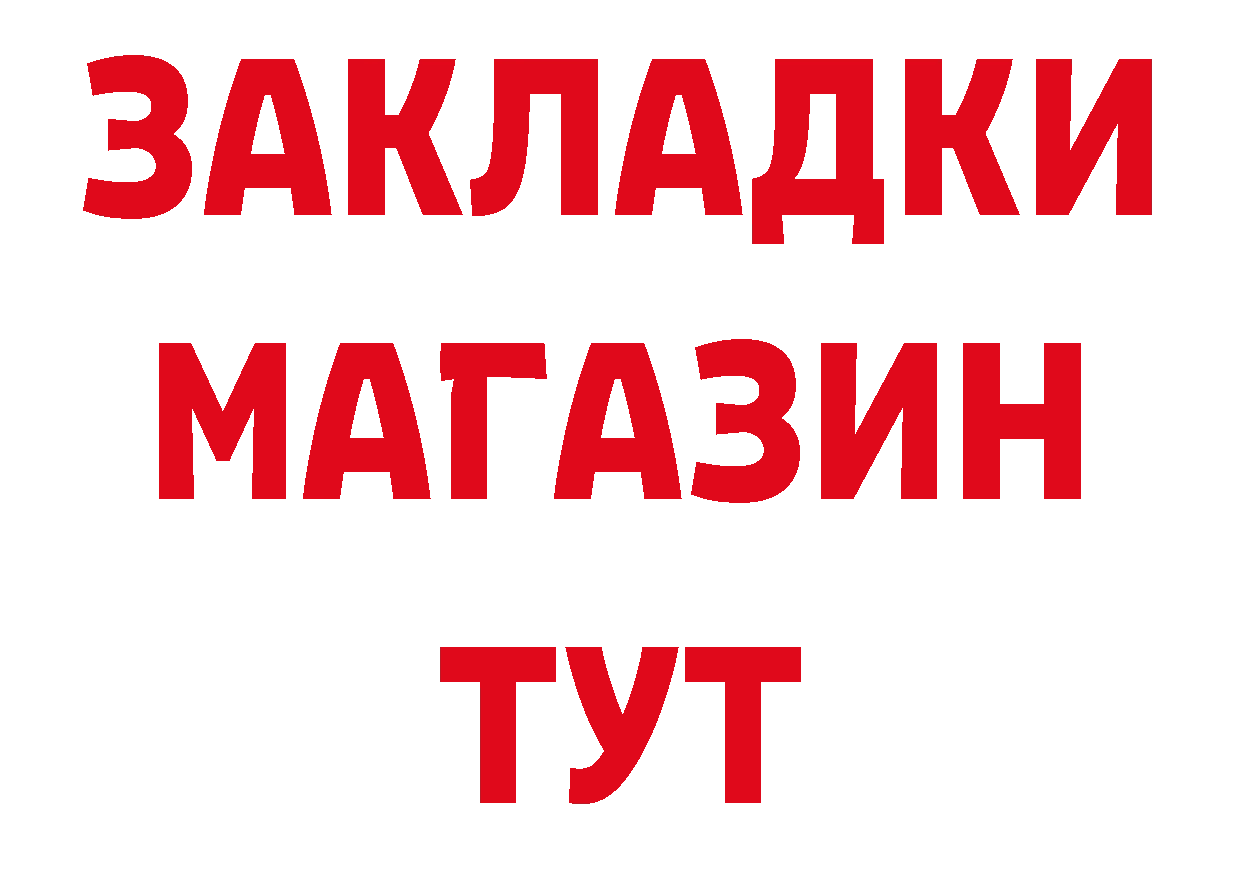 ЗАКЛАДКИ
МАГАЗИН
ТУТ